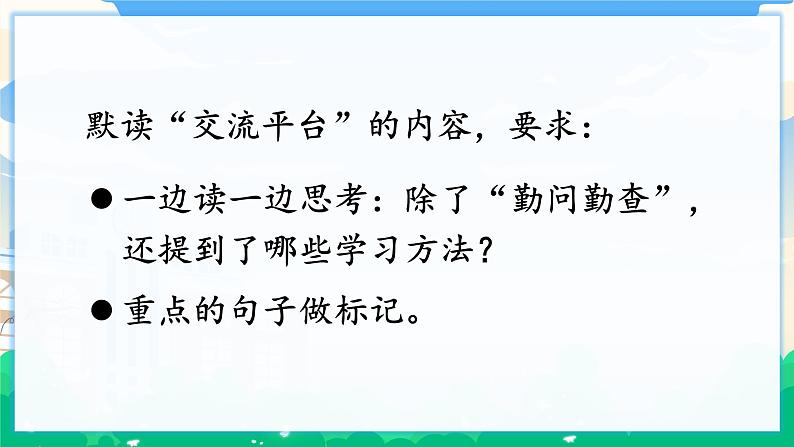 默读“交流平台”的内容，要求：

● 一边读一边思考：除了“勤问勤查”，还提到了哪些学习方法？

● 重点的句子做标记。